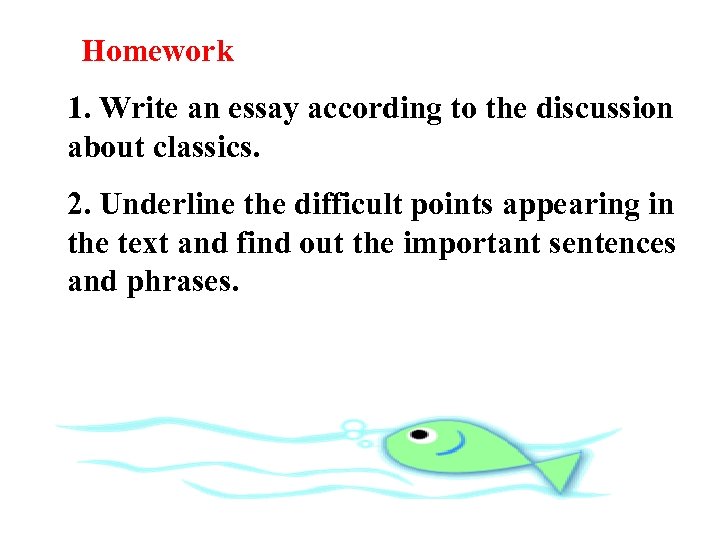 Homework

1. Write an essay according to the discussion about classics.

2. Underline the difficult points appearing in the text and find out the important sentences and phrases.